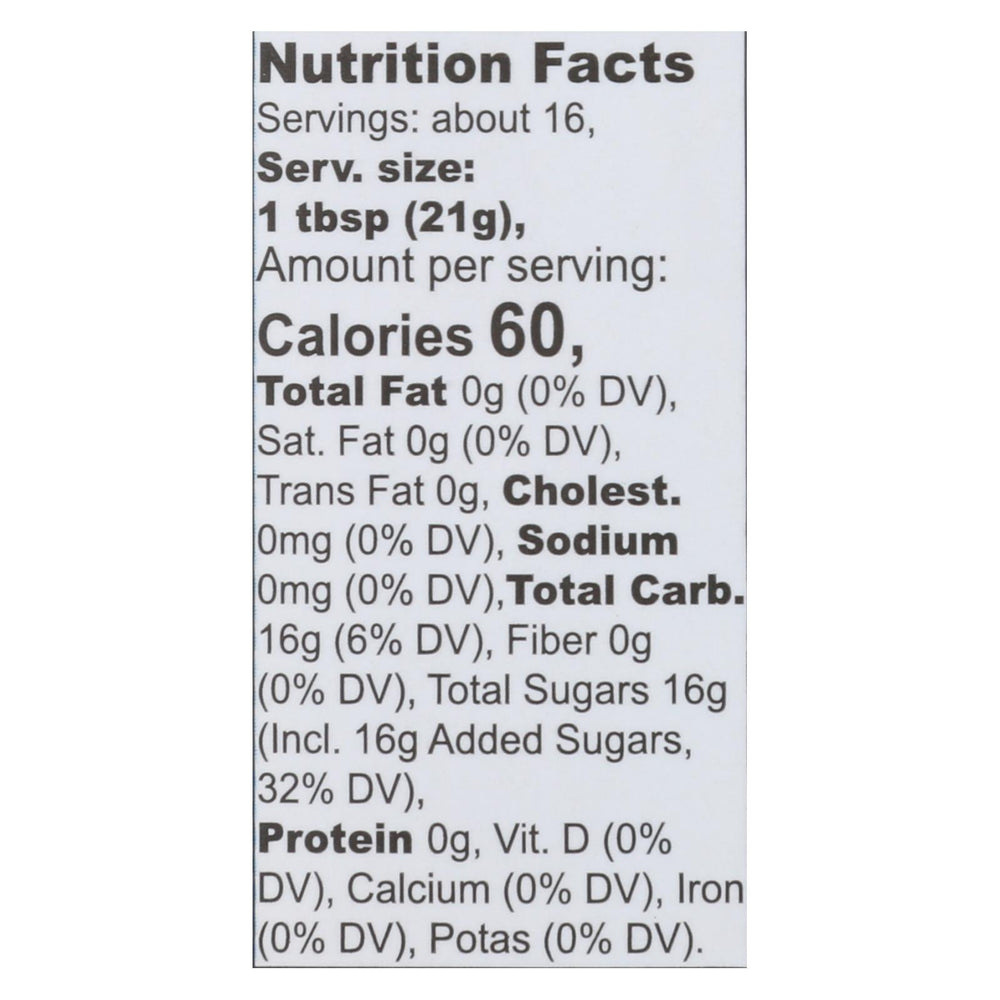 Nutrition Facts

Servings: about 16,

Serv. size: 1 tbsp (21g),

Amount per serving:

Calories 60,

Total Fat 0g (0% DV), Sat. Fat 0g (0% DV), Trans Fat 0g, Cholest. 0mg (0% DV), Sodium 0mg (0% DV),Total Carb. 16g (6% DV), Fiber 0g (0% DV), Total Sugars 16g (Incl. 16g Added Sugars, 32% DV),

Protein 0g, Vit. D (0% DV), Calcium (0% DV), Iron (0% DV), Potas (0% DV).